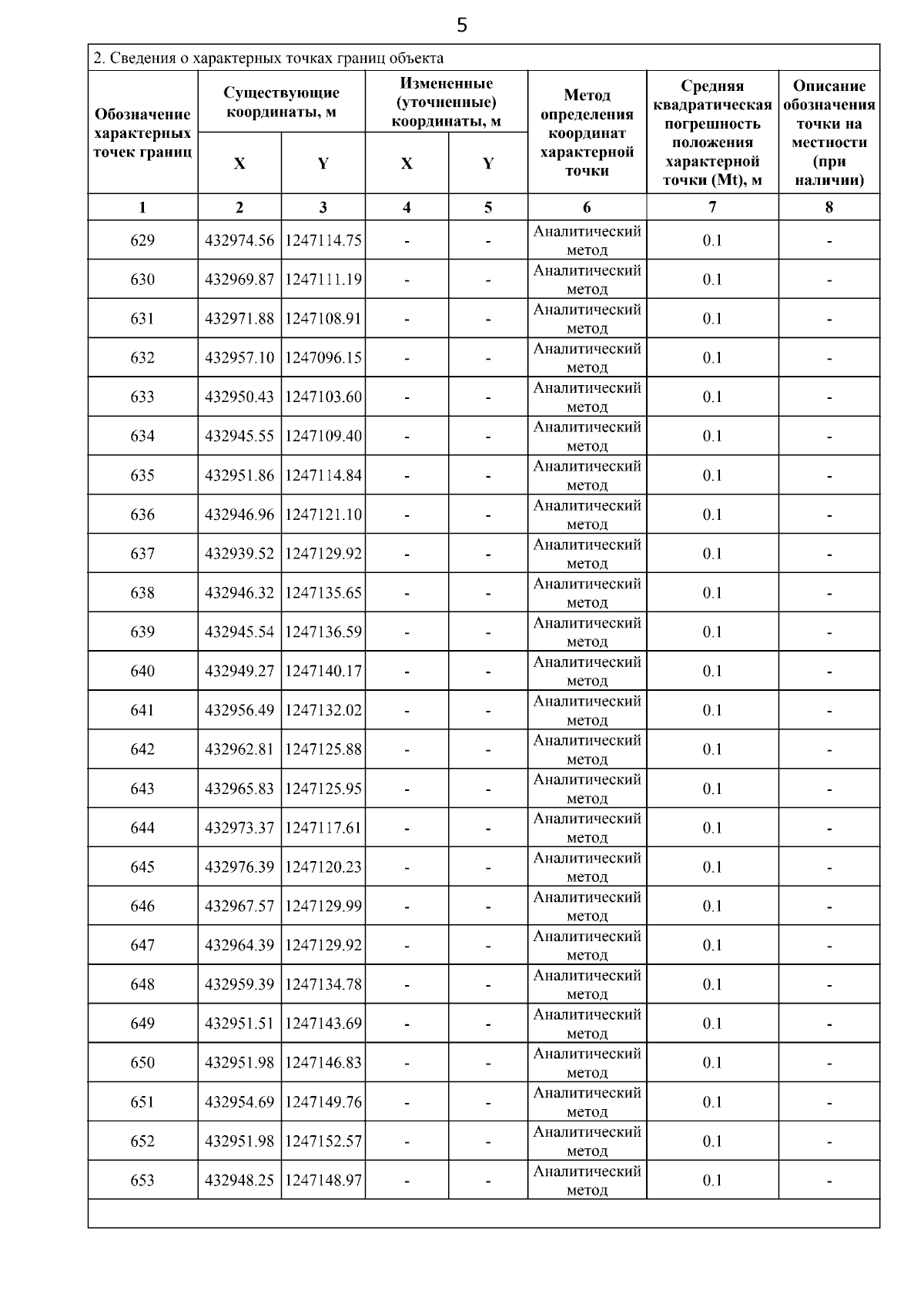 5

2. Сведения о характерных точках границ объекта

| Обозначение характерных точек границ | Существующие координаты, м X | Существующие координаты, м Y | Измененные (уточненные) координаты, м X | Измененные (уточненные) координаты, м Y | Метод определения координат характерной точки | Средняя квадратическая погрешность положения характерной точки (Mt), м | Описание обозначения точки на местности (при наличии) |
|---|---|---|---|---|---|---|---|
| 1 | 2 | 3 | 4 | 5 | 6 | 7 | 8 |
| 629 | 432974.56 | 1247114.75 | - | - | Аналитический метод | 0.1 | - |
| 630 | 432969.87 | 1247111.19 | - | - | Аналитический метод | 0.1 | - |
| 631 | 432971.88 | 1247108.91 | - | - | Аналитический метод | 0.1 | - |
| 632 | 432957.10 | 1247096.15 | - | - | Аналитический метод | 0.1 | - |
| 633 | 432950.43 | 1247103.60 | - | - | Аналитический метод | 0.1 | - |
| 634 | 432945.55 | 1247109.40 | - | - | Аналитический метод | 0.1 | - |
| 635 | 432951.86 | 1247114.84 | - | - | Аналитический метод | 0.1 | - |
| 636 | 432946.96 | 1247121.10 | - | - | Аналитический метод | 0.1 | - |
| 637 | 432939.52 | 1247129.92 | - | - | Аналитический метод | 0.1 | - |
| 638 | 432946.32 | 1247135.65 | - | - | Аналитический метод | 0.1 | - |
| 639 | 432945.54 | 1247136.59 | - | - | Аналитический метод | 0.1 | - |
| 640 | 432949.27 | 1247140.17 | - | - | Аналитический метод | 0.1 | - |
| 641 | 432956.49 | 1247132.02 | - | - | Аналитический метод | 0.1 | - |
| 642 | 432962.81 | 1247125.88 | - | - | Аналитический метод | 0.1 | - |
| 643 | 432965.83 | 1247125.95 | - | - | Аналитический метод | 0.1 | - |
| 644 | 432973.37 | 1247117.61 | - | - | Аналитический метод | 0.1 | - |
| 645 | 432976.39 | 1247120.23 | - | - | Аналитический метод | 0.1 | - |
| 646 | 432967.57 | 1247129.99 | - | - | Аналитический метод | 0.1 | - |
| 647 | 432964.39 | 1247129.92 | - | - | Аналитический метод | 0.1 | - |
| 648 | 432959.39 | 1247134.78 | - | - | Аналитический метод | 0.1 | - |
| 649 | 432951.51 | 1247143.69 | - | - | Аналитический метод | 0.1 | - |
| 650 | 432951.98 | 1247146.83 | - | - | Аналитический метод | 0.1 | - |
| 651 | 432954.69 | 1247149.76 | - | - | Аналитический метод | 0.1 | - |
| 652 | 432951.98 | 1247152.57 | - | - | Аналитический метод | 0.1 | - |
| 653 | 432948.25 | 1247148.97 | - | - | Аналитический метод | 0.1 | - |